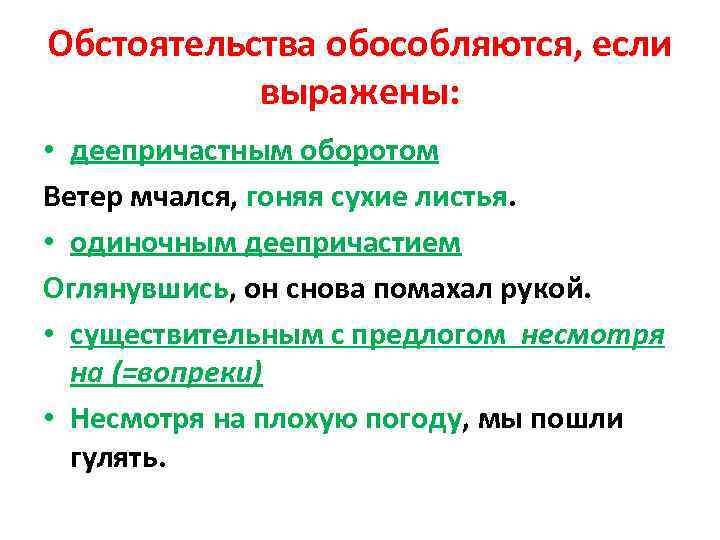 Обстоятельства обособляются, если выражены:

• деепричастным оборотом

Ветер мчался, гоняя сухие листья.

• одиночным деепричастием

Оглянувшись, он снова помахал рукой.

• существительным с предлогом несмотря на (=вопреки)

• Несмотря на плохую погоду, мы пошли гулять.